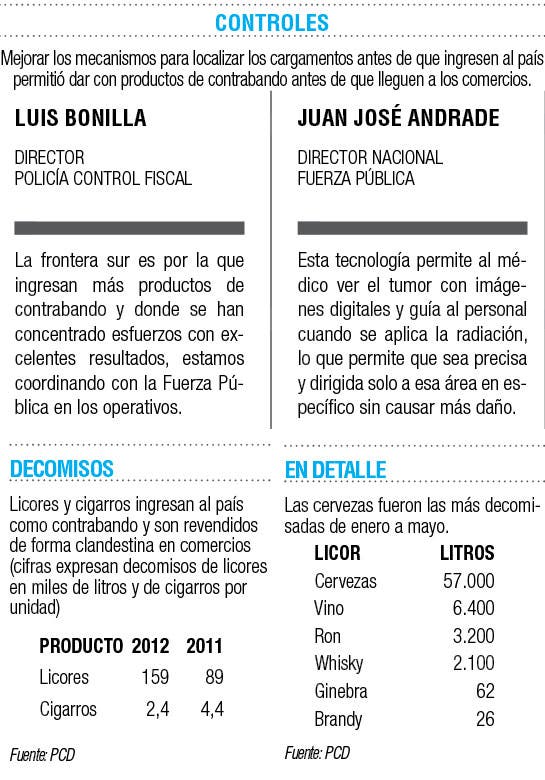 CONTROLES

Mejorar los mecanismos para localizar los cargamentos antes de que ingresen al país permitió dar con productos de contrabando antes de que lleguen a los comercios.

LUIS BONILLA

DIRECTOR
POLICÍA CONTROL FISCAL

La frontera sur es por la que ingresan más productos de contrabando y donde se han concentrado esfuerzos con excelentes resultados, estamos coordinando con la Fuerza Pública en los operativos.

JUAN JOSÉ ANDRADE

DIRECTOR NACIONAL
FUERZA PÚBLICA

Esta tecnología permite al médico ver el tumor con imágenes digitales y guía al personal cuando se aplica la radiación, lo que permite que sea precisa y dirigida solo a esa área en específico sin causar más daño.

DECOMISOS

Licores y cigarros ingresan al país como contrabando y son revendidos de forma clandestina en comercios (cifras expresan decomisos de licores en miles de litros y de cigarros por unidad)

| PRODUCTO | 2012 | 2011 |
|---|---|---|
| Licores | 159 | 89 |
| Cigarros | 2,4 | 4,4 |

Fuente: PCD

EN DETALLE

Las cervezas fueron las más decomisadas de enero a mayo.

| LICOR | LITROS |
|---|---|
| Cervezas | 57.000 |
| Vino | 6.400 |
| Ron | 3.200 |
| Whisky | 2.100 |
| Ginebra | 62 |
| Brandy | 26 |

Fuente: PCD